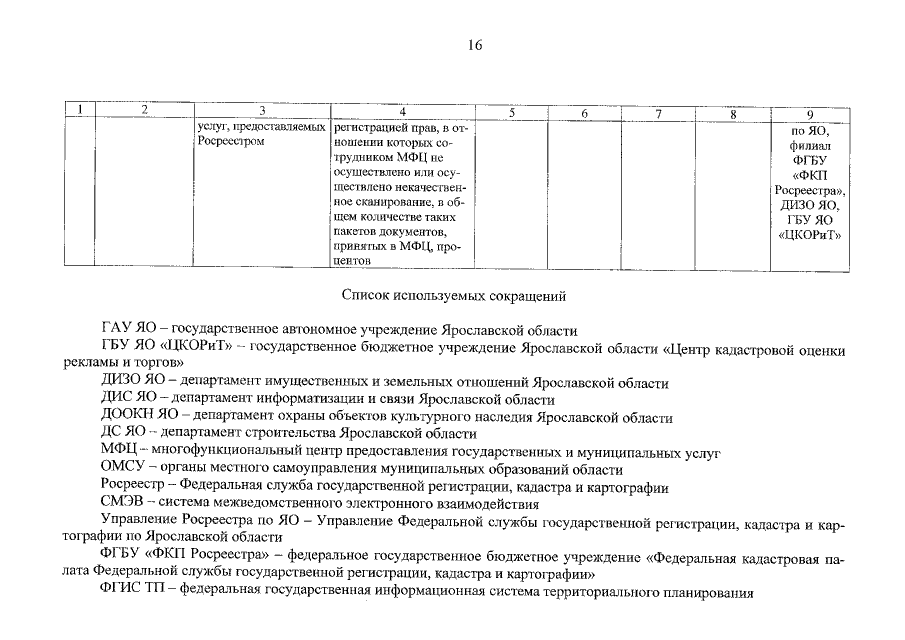 16

| 1 | 2 | 3 | 4 | 5 | 6 | 7 | 8 | 9 |
|---|---|---|---|---|---|---|---|---|
| | | услуг, предоставляемых Росреестром | регистрацией прав, в отношении которых сотрудником МФЦ не осуществлено или осуществлено некачественное сканирование, в общем количестве таких пакетов документов, принятых в МФЦ, процентов | | | | | по ЯО, филиал ФГБУ «ФКП Росреестра», ДИЗО ЯО, ГБУ ЯО «ЦКОРиТ» |

Список используемых сокращений

ГАУ ЯО – государственное автономное учреждение Ярославской области

ГБУ ЯО «ЦКОРиТ» – государственное бюджетное учреждение Ярославской области «Центр кадастровой оценки рекламы и торгов»

ДИЗО ЯО – департамент имущественных и земельных отношений Ярославской области

ДИС ЯО – департамент информатизации и связи Ярославской области

ДООКН ЯО – департамент охраны объектов культурного наследия Ярославской области

ДС ЯО – департамент строительства Ярославской области

МФЦ – многофункциональный центр предоставления государственных и муниципальных услуг

ОМСУ – органы местного самоуправления муниципальных образований области

Росреестр – Федеральная служба государственной регистрации, кадастра и картографии

СМЭВ – система межведомственного электронного взаимодействия

Управление Росреестра по ЯО – Управление Федеральной службы государственной регистрации, кадастра и картографии по Ярославской области

ФГБУ «ФКП Росреестра» – федеральное государственное бюджетное учреждение «Федеральная кадастровая палата Федеральной службы государственной регистрации, кадастра и картографии»

ФГИС ТП – федеральная государственная информационная система территориального планирования